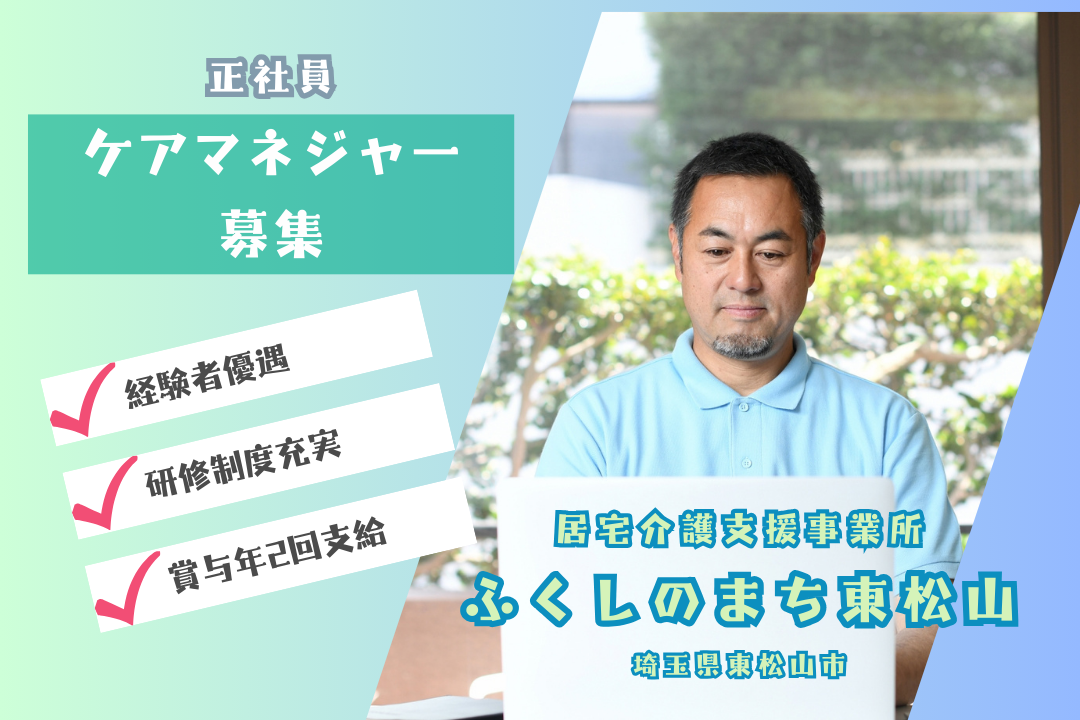 正社員

ケアマネジャー
募集

経験者優遇

研修制度充実

賞与年2回支給

居宅介護支援事業所
ふくしのまち東松山
埼玉県東松山市